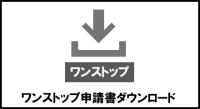 ワンストップ

ワンストップ申請書ダウンロード